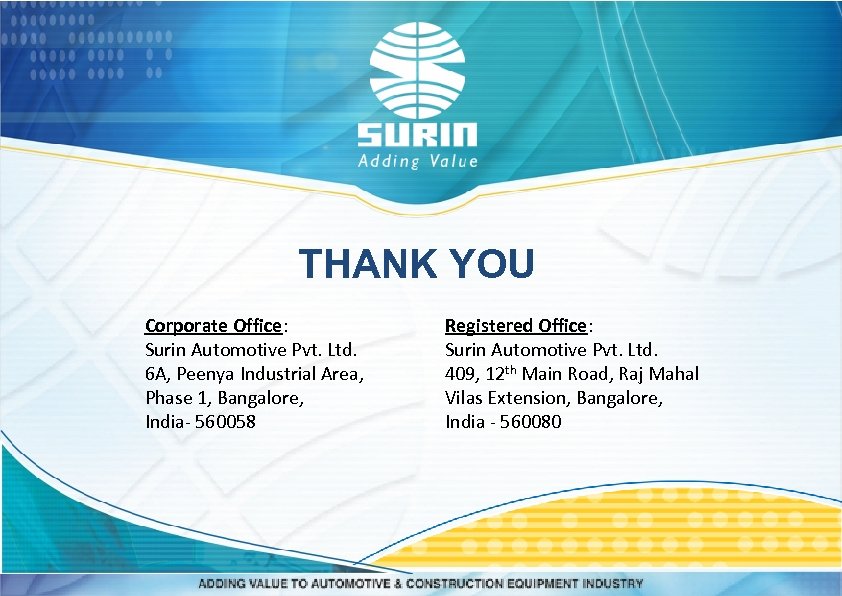 SURIN
Adding Value

THANK YOU

Corporate Office:
Surin Automotive Pvt. Ltd.
6A, Peenya Industrial Area,
Phase 1, Bangalore,
India- 560058

Registered Office:
Surin Automotive Pvt. Ltd.
409, 12th Main Road, Raj Mahal
Vilas Extension, Bangalore,
India - 560080

ADDING VALUE TO AUTOMOTIVE & CONSTRUCTION EQUIPMENT INDUSTRY